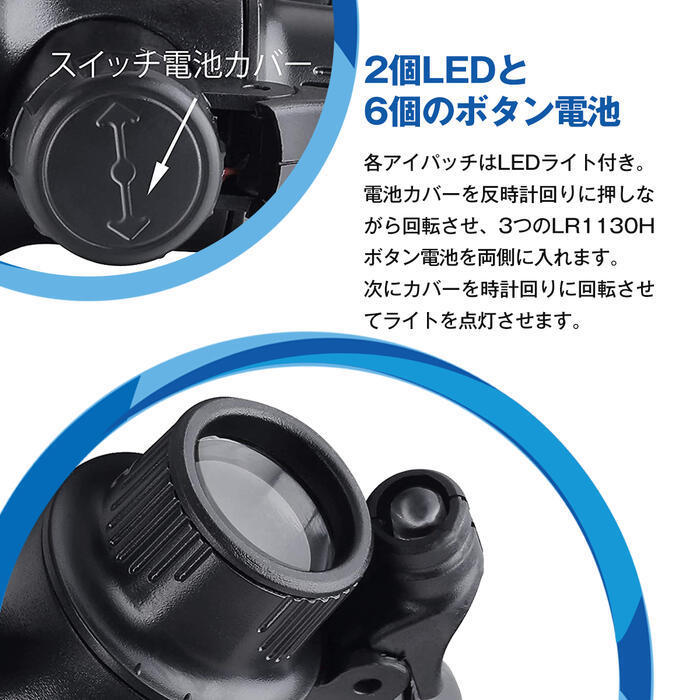 スイッチ電池カバー

2個LEDと
6個のボタン電池

各アイパッチはLEDライト付き。電池カバーを反時計回りに押しながら回転させ、3つのLR1130Hボタン電池を両側に入れます。次にカバーを時計回りに回転させてライトを点灯させます。